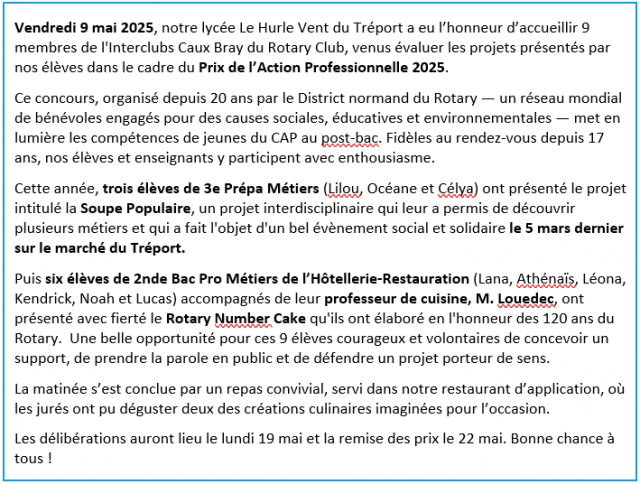 Vendredi 9 mai 2025, notre lycée Le Hurle Vent du Tréport a eu l'honneur d'accueillir 9 membres de l'Interclubs Caux Bray du Rotary Club, venus évaluer les projets présentés par nos élèves dans le cadre du Prix de l'Action Professionnelle 2025.

Ce concours, organisé depuis 20 ans par le District normand du Rotary — un réseau mondial de bénévoles engagés pour des causes sociales, éducatives et environnementales — met en lumière les compétences de jeunes du CAP au post-bac. Fidèles au rendez-vous depuis 17 ans, nos élèves et enseignants y participent avec enthousiasme.

Cette année, trois élèves de 3e Prépa Métiers (Lilou, Océane et Célya) ont présenté le projet intitulé la Soupe Populaire, un projet interdisciplinaire qui leur a permis de découvrir plusieurs métiers et qui a fait l'objet d'un bel évènement social et solidaire le 5 mars dernier sur le marché du Tréport.

Puis six élèves de 2nde Bac Pro Métiers de l'Hôtellerie-Restauration (Lana, Athénaïs, Léona, Kendrick, Noah et Lucas) accompagnés de leur professeur de cuisine, M. Louedec, ont présenté avec fierté le Rotary Number Cake qu'ils ont élaboré en l'honneur des 120 ans du Rotary. Une belle opportunité pour ces 9 élèves courageux et volontaires de concevoir un support, de prendre la parole en public et de défendre un projet porteur de sens.

La matinée s'est conclue par un repas convivial, servi dans notre restaurant d'application, où les jurés ont pu déguster deux des créations culinaires imaginées pour l'occasion.

Les délibérations auront lieu le lundi 19 mai et la remise des prix le 22 mai. Bonne chance à tous !